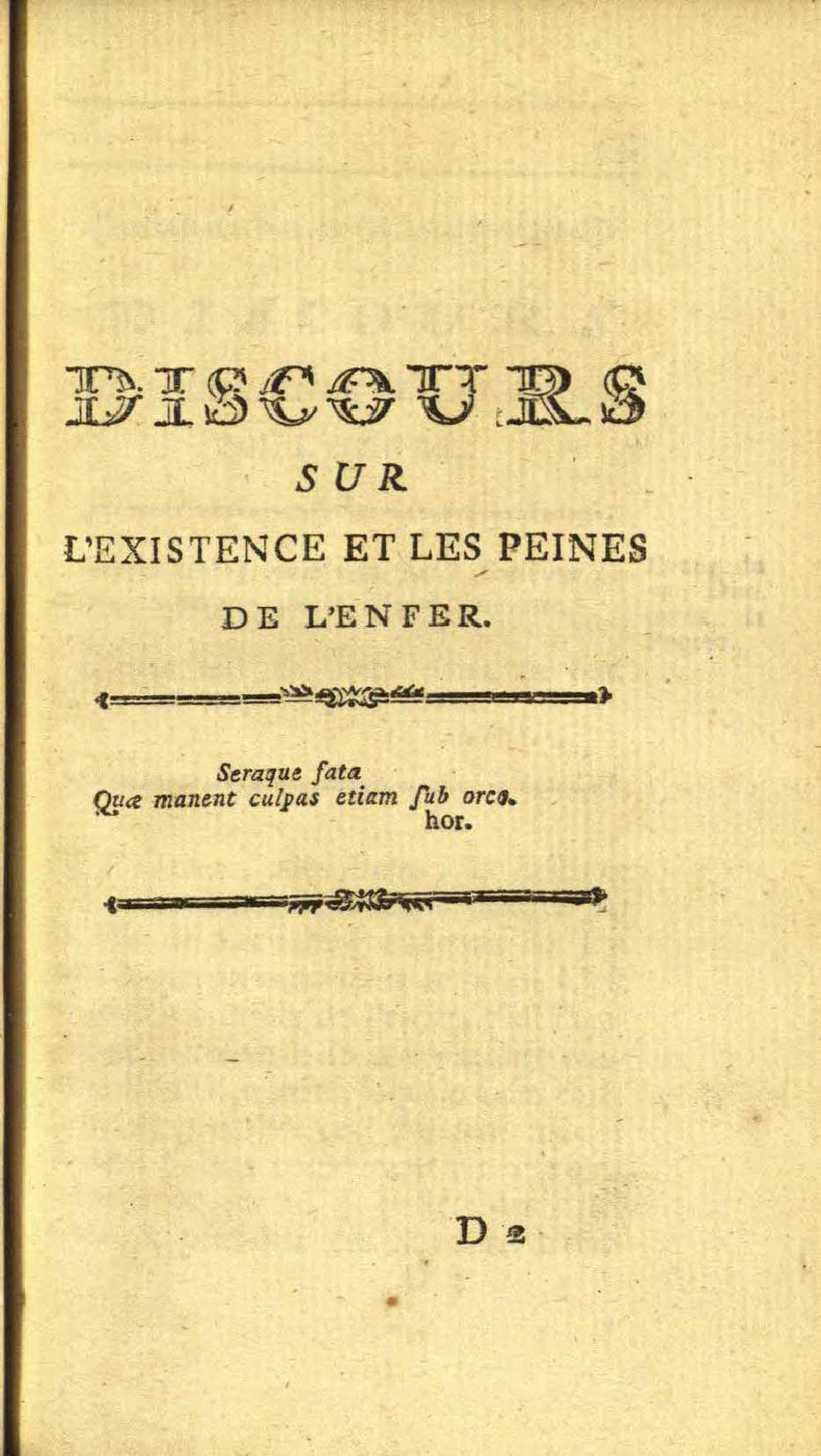 DISCOURS
SUR
L'EXISTENCE ET LES PEINES
DE L'ENFER.

Seraque fata
Quæ manent culpas etiam ſub orco.
hor.

D 2